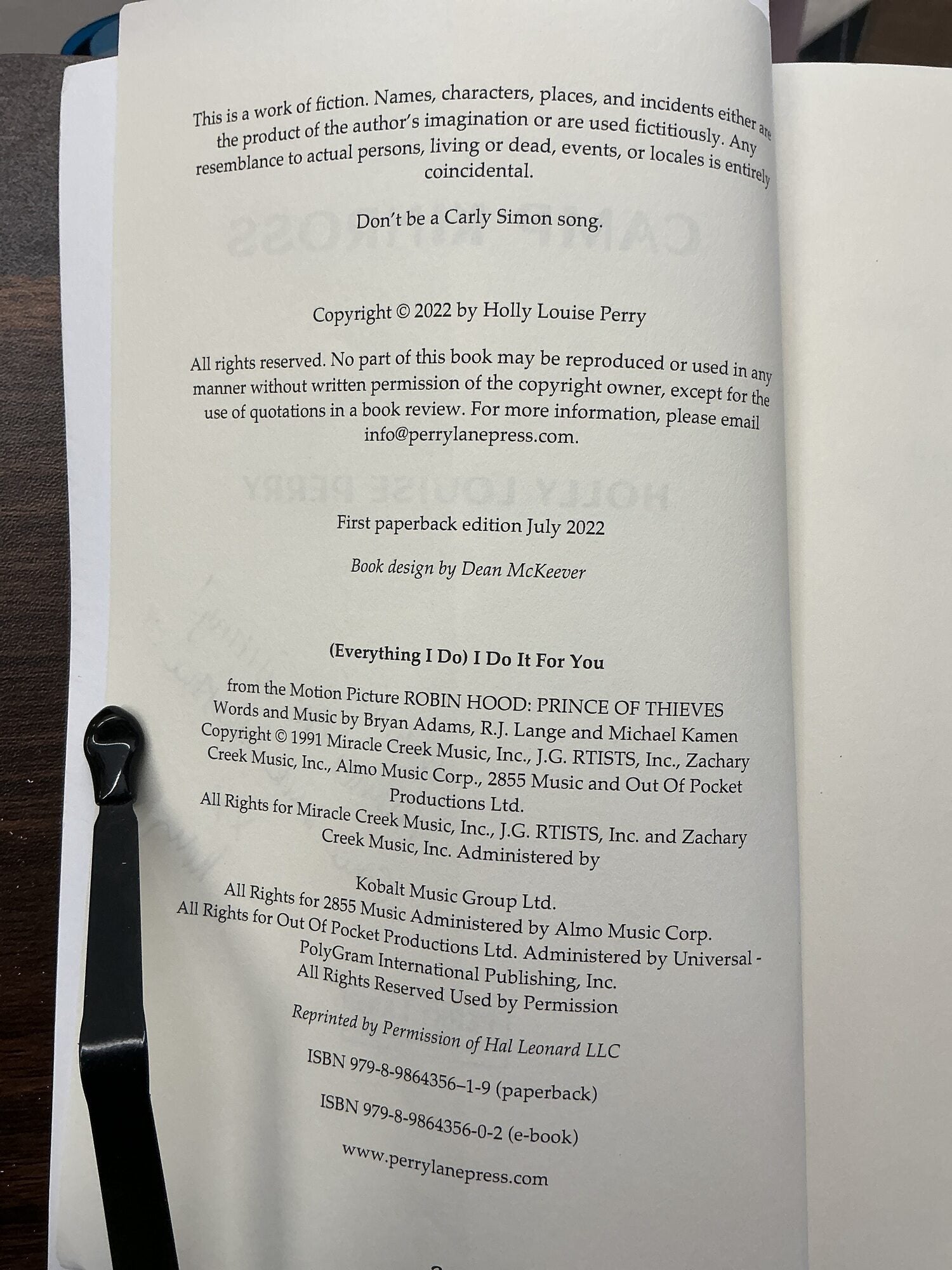 This is a work of fiction. Names, characters, places, and incidents either are the product of the author's imagination or are used fictitiously. Any resemblance to actual persons, living or dead, events, or locales is entirely coincidental.

Don't be a Carly Simon song.

Copyright © 2022 by Holly Louise Perry

All rights reserved. No part of this book may be reproduced or used in any manner without written permission of the copyright owner, except for the use of quotations in a book review. For more information, please email info@perrylanepress.com.

First paperback edition July 2022

Book design by Dean McKeever

(Everything I Do) I Do It For You

from the Motion Picture ROBIN HOOD: PRINCE OF THIEVES
Words and Music by Bryan Adams, R.J. Lange and Michael Kamen
Copyright © 1991 Miracle Creek Music, Inc., J.G. RTISTS, Inc., Zachary Creek Music, Inc., Almo Music Corp., 2855 Music and Out Of Pocket Productions Ltd.
All Rights for Miracle Creek Music, Inc., J.G. RTISTS, Inc. and Zachary Creek Music, Inc. Administered by
Kobalt Music Group Ltd.
All Rights for 2855 Music Administered by Almo Music Corp.
All Rights for Out Of Pocket Productions Ltd. Administered by Universal - PolyGram International Publishing, Inc.
All Rights Reserved Used by Permission

Reprinted by Permission of Hal Leonard LLC

ISBN 979-8-9864356–1-9 (paperback)

ISBN 979-8-9864356-0-2 (e-book)

www.perrylanepress.com